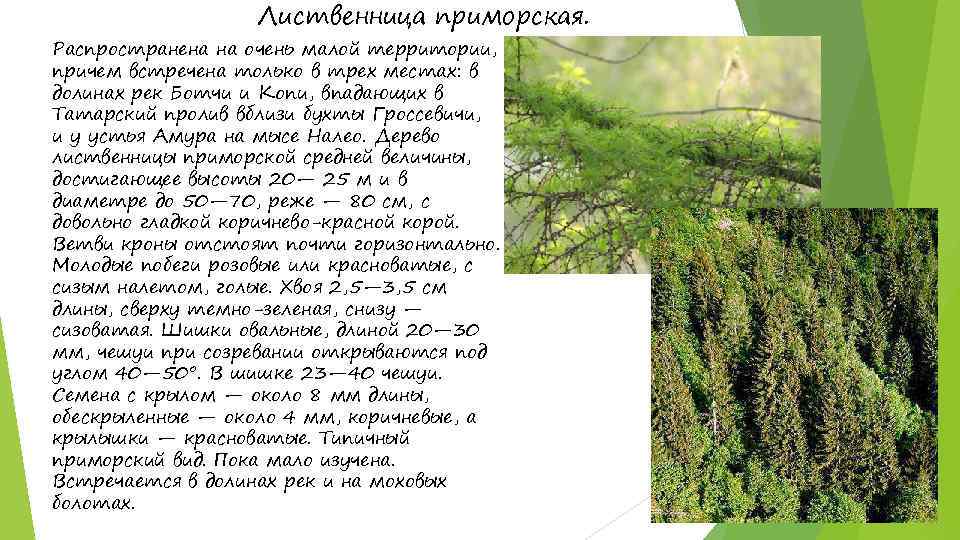 Лиственница приморская.

Распространена на очень малой территории, причем встречена только в трех местах: в долинах рек Ботчи и Копи, впадающих в Татарский пролив вблизи бухты Гроссевичи, и у устья Амура на мысе Налео. Дерево лиственницы приморской средней величины, достигающее высоты 20— 25 м и в диаметре до 50—70, реже — 80 см, с довольно гладкой коричнево-красной корой. Ветви кроны отстоят почти горизонтально. Молодые побеги розовые или красноватые, с сизым налетом, голые. Хвоя 2,5—3,5 см длины, сверху темно-зеленая, снизу — сизоватая. Шишки овальные, длиной 20—30 мм, чешуи при созревании открываются под углом 40—50°. В шишке 23—40 чешуи. Семена с крылом — около 8 мм длины, обескрыленные — около 4 мм, коричневые, а крылышки — красноватые. Типичный приморский вид. Пока мало изучена. Встречается в долинах рек и на моховых болотах.